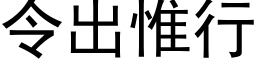 令出惟行